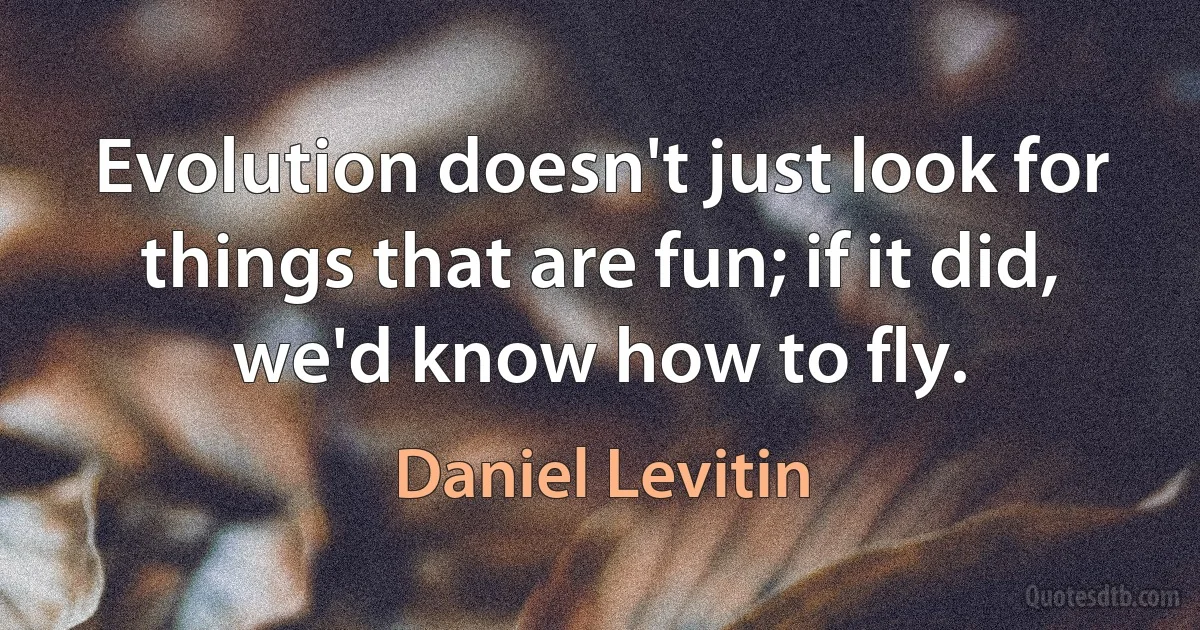 Evolution doesn't just look for things that are fun; if it did, we'd know how to fly.

Daniel Levitin

Quotesdtb.com